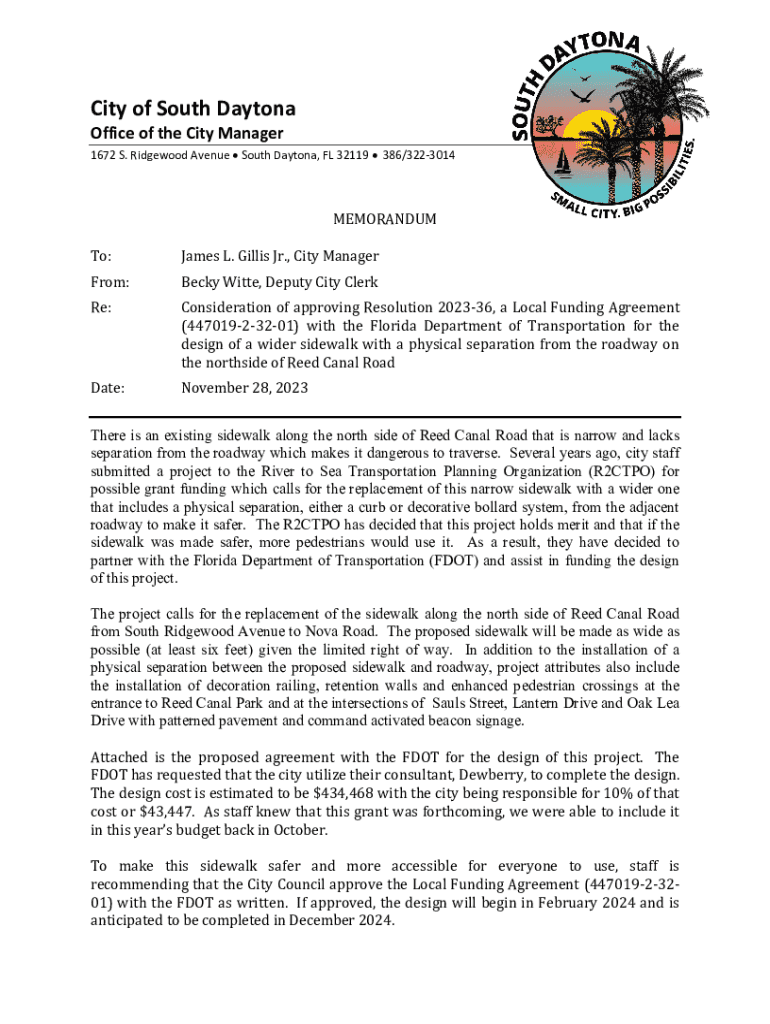 City of South Daytona
Office of the City Manager
1672 S. Ridgewood Avenue • South Daytona, FL 32119 • 386/322-3014

SOUTH DAYTONA
SMALL CITY. BIG POSSIBILITIES.

MEMORANDUM

To: James L. Gillis Jr., City Manager

From: Becky Witte, Deputy City Clerk

Re: Consideration of approving Resolution 2023-36, a Local Funding Agreement (447019-2-32-01) with the Florida Department of Transportation for the design of a wider sidewalk with a physical separation from the roadway on the northside of Reed Canal Road

Date: November 28, 2023

There is an existing sidewalk along the north side of Reed Canal Road that is narrow and lacks separation from the roadway which makes it dangerous to traverse. Several years ago, city staff submitted a project to the River to Sea Transportation Planning Organization (R2CTPO) for possible grant funding which calls for the replacement of this narrow sidewalk with a wider one that includes a physical separation, either a curb or decorative bollard system, from the adjacent roadway to make it safer. The R2CTPO has decided that this project holds merit and that if the sidewalk was made safer, more pedestrians would use it. As a result, they have decided to partner with the Florida Department of Transportation (FDOT) and assist in funding the design of this project.

The project calls for the replacement of the sidewalk along the north side of Reed Canal Road from South Ridgewood Avenue to Nova Road. The proposed sidewalk will be made as wide as possible (at least six feet) given the limited right of way. In addition to the installation of a physical separation between the proposed sidewalk and roadway, project attributes also include the installation of decoration railing, retention walls and enhanced pedestrian crossings at the entrance to Reed Canal Park and at the intersections of Sauls Street, Lantern Drive and Oak Lea Drive with patterned pavement and command activated beacon signage.

Attached is the proposed agreement with the FDOT for the design of this project. The FDOT has requested that the city utilize their consultant, Dewberry, to complete the design. The design cost is estimated to be $434,468 with the city being responsible for 10% of that cost or $43,447. As staff knew that this grant was forthcoming, we were able to include it in this year's budget back in October.

To make this sidewalk safer and more accessible for everyone to use, staff is recommending that the City Council approve the Local Funding Agreement (447019-2-32-01) with the FDOT as written. If approved, the design will begin in February 2024 and is anticipated to be completed in December 2024.